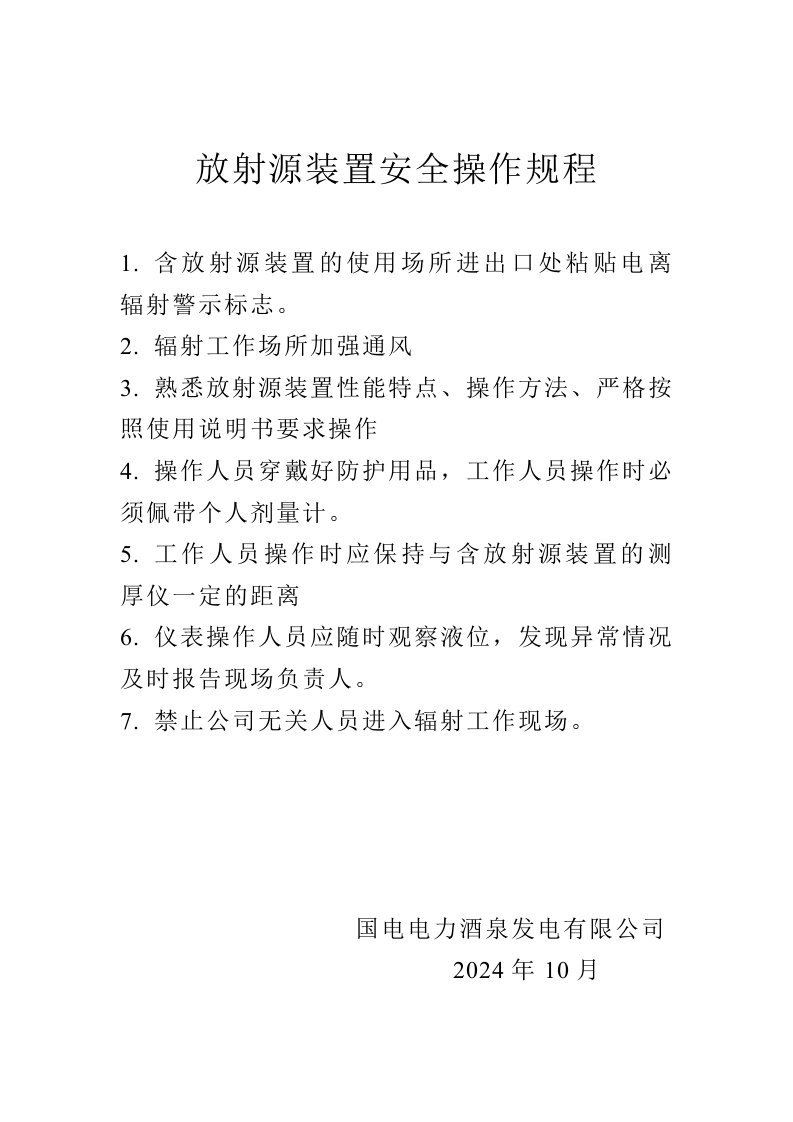 放射源装置安全操作规程

1. 含放射源装置的使用场所进出口处粘贴电离辐射警示标志。

2. 辐射工作场所加强通风

3. 熟悉放射源装置性能特点、操作方法、严格按照使用说明书要求操作

4. 操作人员穿戴好防护用品，工作人员操作时必须佩带个人剂量计。

5. 工作人员操作时应保持与含放射源装置的测厚仪一定的距离

6. 仪表操作人员应随时观察液位，发现异常情况及时报告现场负责人。

7. 禁止公司无关人员进入辐射工作现场。

国电电力酒泉发电有限公司
2024 年 10 月